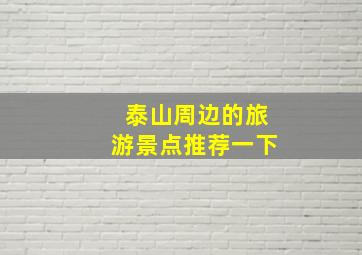 泰山周边的旅游景点推荐一下